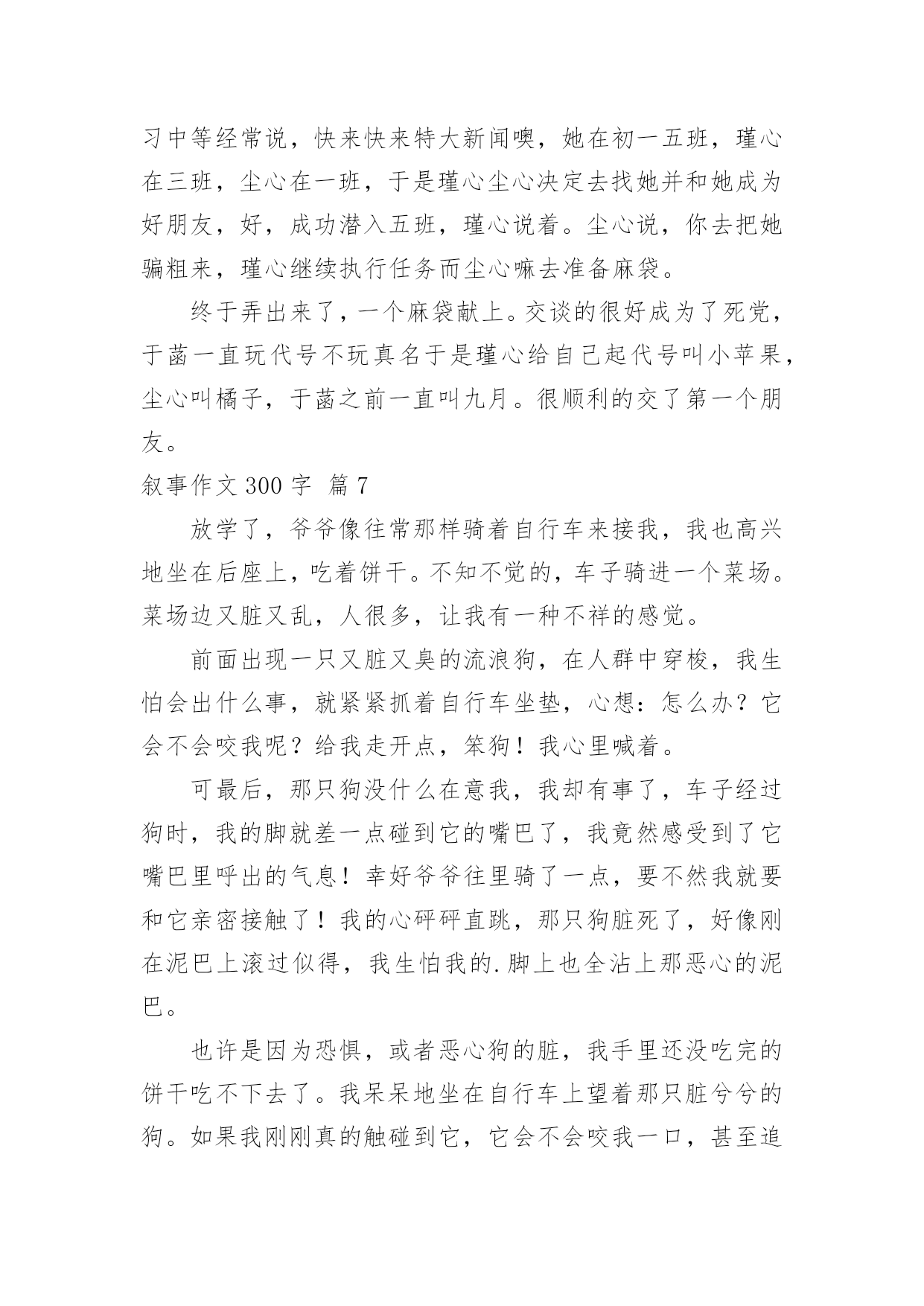 习中等经常说，快来快来特大新闻噢，她在初一五班，瑾心在三班，尘心在一班，于是瑾心尘心决定去找她并和她成为好朋友，好，成功潜入五班，瑾心说着。尘心说，你去把她骗粗来，瑾心继续执行任务而尘心嘛去准备麻袋。

终于弄出来了，一个麻袋献上。交谈的很好成为了死党，于菡一直玩代号不玩真名于是瑾心给自己起代号叫小苹果，尘心叫橘子，于菡之前一直叫九月。很顺利的交了第一个朋友。

叙事作文 300 字 篇 7

放学了，爷爷像往常那样骑着自行车来接我，我也高兴地坐在后座上，吃着饼干。不知不觉的，车子骑进一个菜场。菜场边又脏又乱，人很多，让我有一种不祥的感觉。

前面出现一只又脏又臭的流浪狗，在人群中穿梭，我生怕会出什么事，就紧紧抓着自行车坐垫，心想：怎么办？它会不会咬我呢？给我走开点，笨狗！我心里喊着。

可最后，那只狗没什么在意我，我却有事了，车子经过狗时，我的脚就差一点碰到它的嘴巴了，我竟然感受到了它嘴巴里呼出的气息！幸好爷爷往里骑了一点，要不然我就要和它亲密接触了！我的心砰砰直跳，那只狗脏死了，好像刚在泥巴上滚过似得，我生怕我的.脚上也全沾上那恶心的泥巴。

也许是因为恐惧，或者恶心狗的脏，我手里还没吃完的饼干吃不下去了。我呆呆地坐在自行车上望着那只脏兮兮的狗。如果我刚刚真的触碰到它，它会不会咬我一口，甚至追